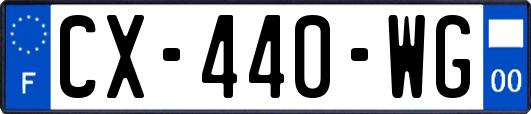 F
CX-440-WG
00